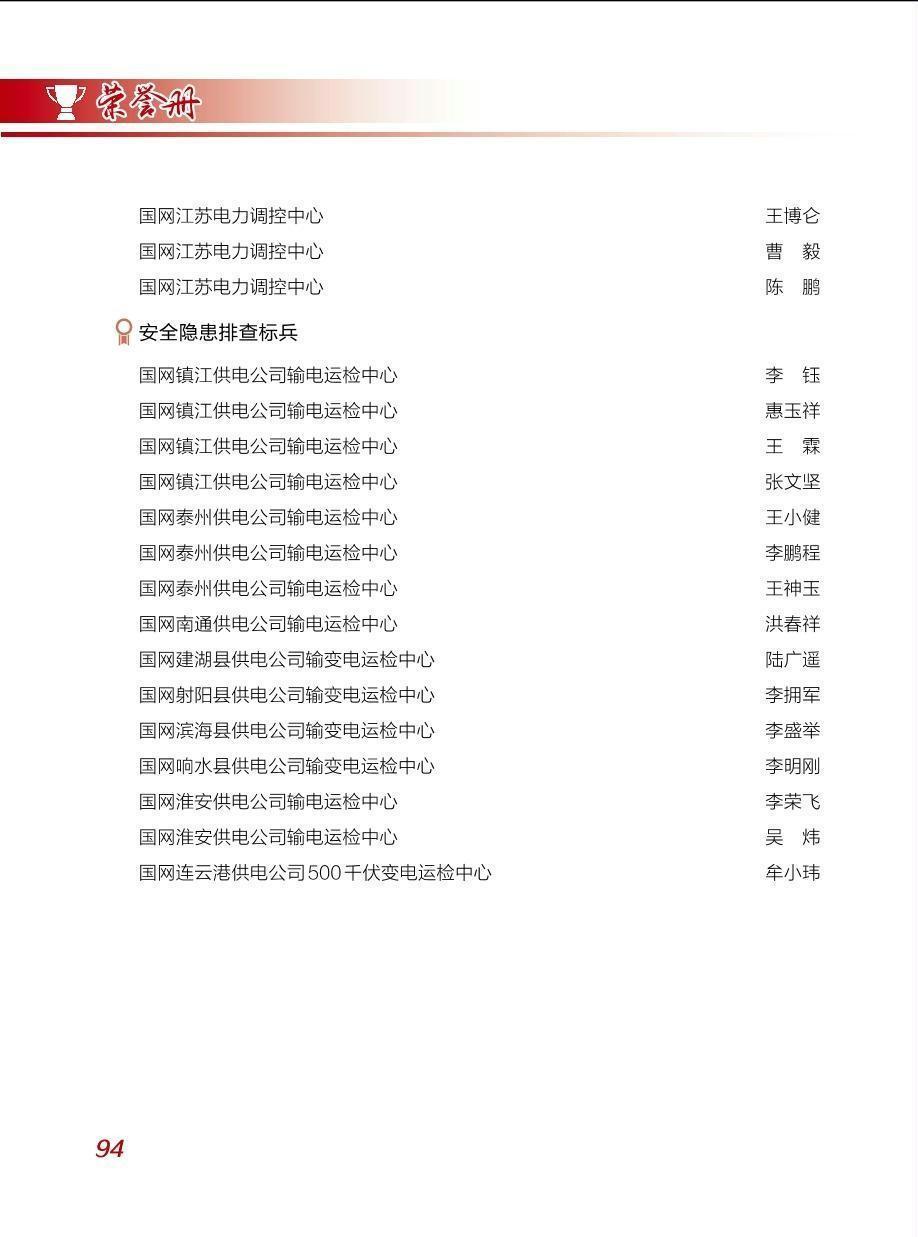 荣誉册

国网江苏电力调控中心 王博仑
国网江苏电力调控中心 曹 毅
国网江苏电力调控中心 陈 鹏

安全隐患排查标兵

国网镇江供电公司输电运检中心 李 钰
国网镇江供电公司输电运检中心 惠玉祥
国网镇江供电公司输电运检中心 王 霖
国网镇江供电公司输电运检中心 张文坚
国网泰州供电公司输电运检中心 王小健
国网泰州供电公司输电运检中心 李鹏程
国网泰州供电公司输电运检中心 王神玉
国网南通供电公司输电运检中心 洪春祥
国网建湖县供电公司输变电运检中心 陆广遥
国网射阳县供电公司输变电运检中心 李拥军
国网滨海县供电公司输变电运检中心 李盛举
国网响水县供电公司输变电运检中心 李明刚
国网淮安供电公司输电运检中心 李荣飞
国网淮安供电公司输电运检中心 吴 炜
国网连云港供电公司500千伏变电运检中心 牟小玮

94